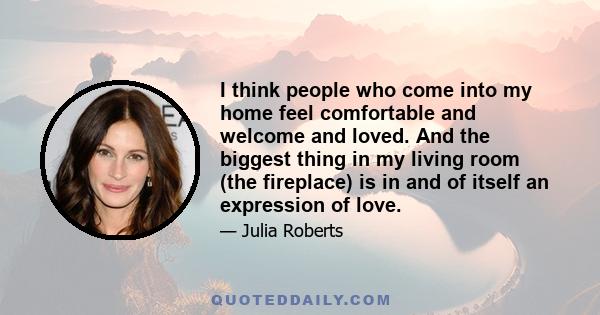 I think people who come into my home feel comfortable and welcome and loved. And the biggest thing in my living room (the fireplace) is in and of itself an expression of love.

— Julia Roberts

QUOTEDDAILY.COM